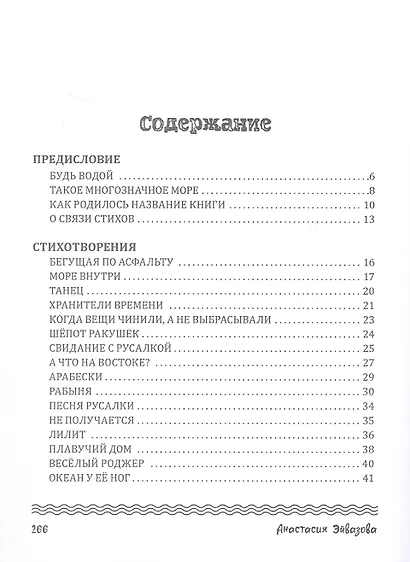 Содержание

ПРЕДИСЛОВИЕ
БУДЬ ВОДОЙ 6
ТАКОЕ МНОГОЗНАЧНОЕ МОРЕ 8
КАК РОДИЛОСЬ НАЗВАНИЕ КНИГИ 10
О СВЯЗИ СТИХОВ 13

СТИХОТВОРЕНИЯ
БЕГУЩАЯ ПО АСФАЛЬТУ 16
МОРЕ ВНУТРИ 17
ТАНЕЦ 20
ХРАНИТЕЛИ ВРЕМЕНИ 21
КОГДА ВЕЩИ ЧИНИЛИ, А НЕ ВЫБРАСЫВАЛИ 23
ШЁПОТ РАКУШЕК 24
СВИДАНИЕ С РУСАЛКОЙ 25
А ЧТО НА ВОСТОКЕ? 27
АРАБЕСКИ 29
РАБЫНЯ 30
ПЕСНЯ РУСАЛКИ 34
НЕ ПОЛУЧАЕТСЯ 35
ЛИЛИТ 36
ПЛАВУЧИЙ ДОМ 38
ВЕСЁЛЫЙ РОДЖЕР 40
ОКЕАН У ЕЁ НОГ 41

266 Анастасия Эйвазова